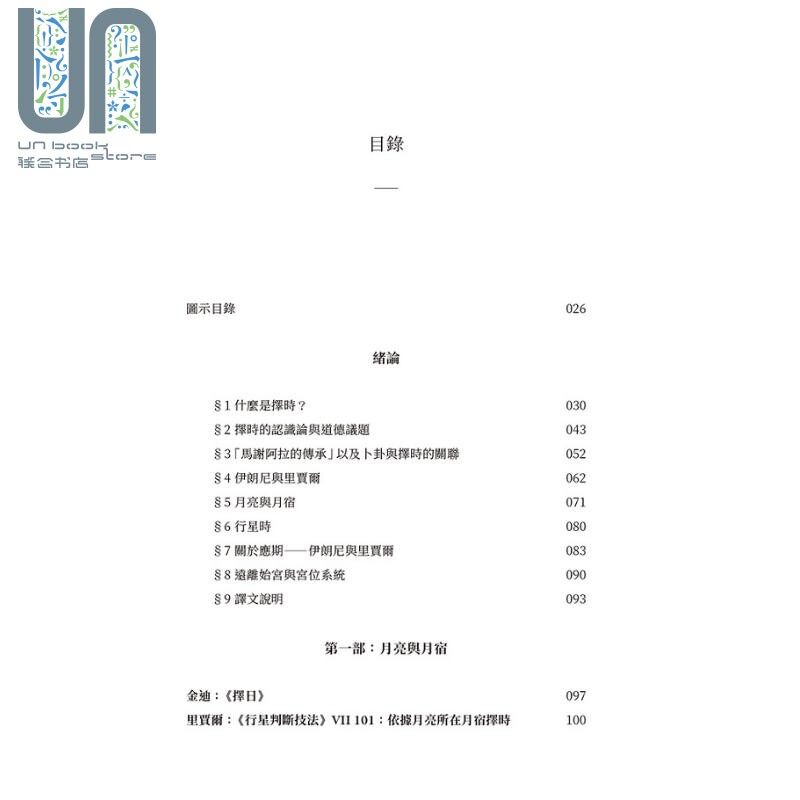 UN book store
联合书店

目錄

圖示目錄 026

緒論

§1 什麼是擇時？ 030
§2 擇時的認識論與道德議題 043
§3「馬謝阿拉的傳承」以及卜卦與擇時的關聯 052
§4 伊朗尼與里賈爾 062
§5 月亮與月宿 071
§6 行星時 080
§7 關於應期——伊朗尼與里賈爾 083
§8 遠離始宮與宮位系統 090
§9 譯文說明 093

第一部：月亮與月宿

金迪：《擇日》 097
里賈爾：《行星判斷技法》VII 101：依據月亮所在月宿擇時 100